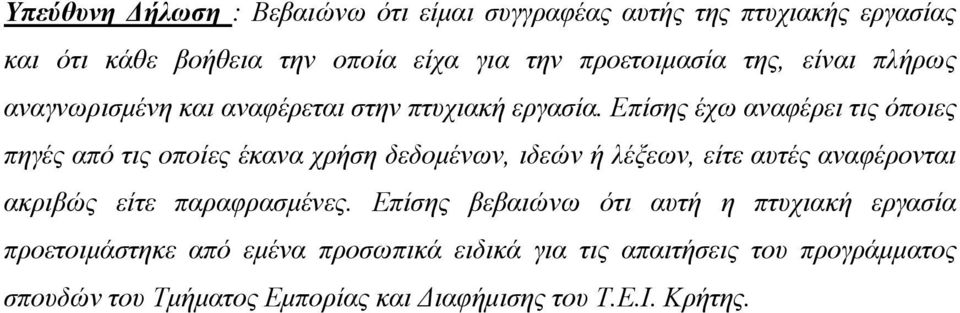 Υπεύθυνη Δήλωση : Βεβαιώνω ότι είμαι συγγραφέας αυτής της πτυχιακής εργασίας και ότι κάθε βοήθεια την οποία είχα για την προετοιμασία της, είναι πλήρως αναγνωρισμένη και αναφέρεται στην πτυχιακή εργασία. Επίσης έχω αναφέρει τις όποιες πηγές από τις οποίες έκανα χρήση δεδομένων, ιδεών ή λέξεων, είτε αυτές αναφέρονται ακριβώς είτε παραφρασμένες. Επίσης βεβαιώνω ότι αυτή η πτυχιακή εργασία προετοιμάστηκε από εμένα προσωπικά ειδικά για τις απαιτήσεις του προγράμματος σπουδών του Τμήματος Εμπορίας και Διαφήμισης του Τ.Ε.Ι. Κρήτης.